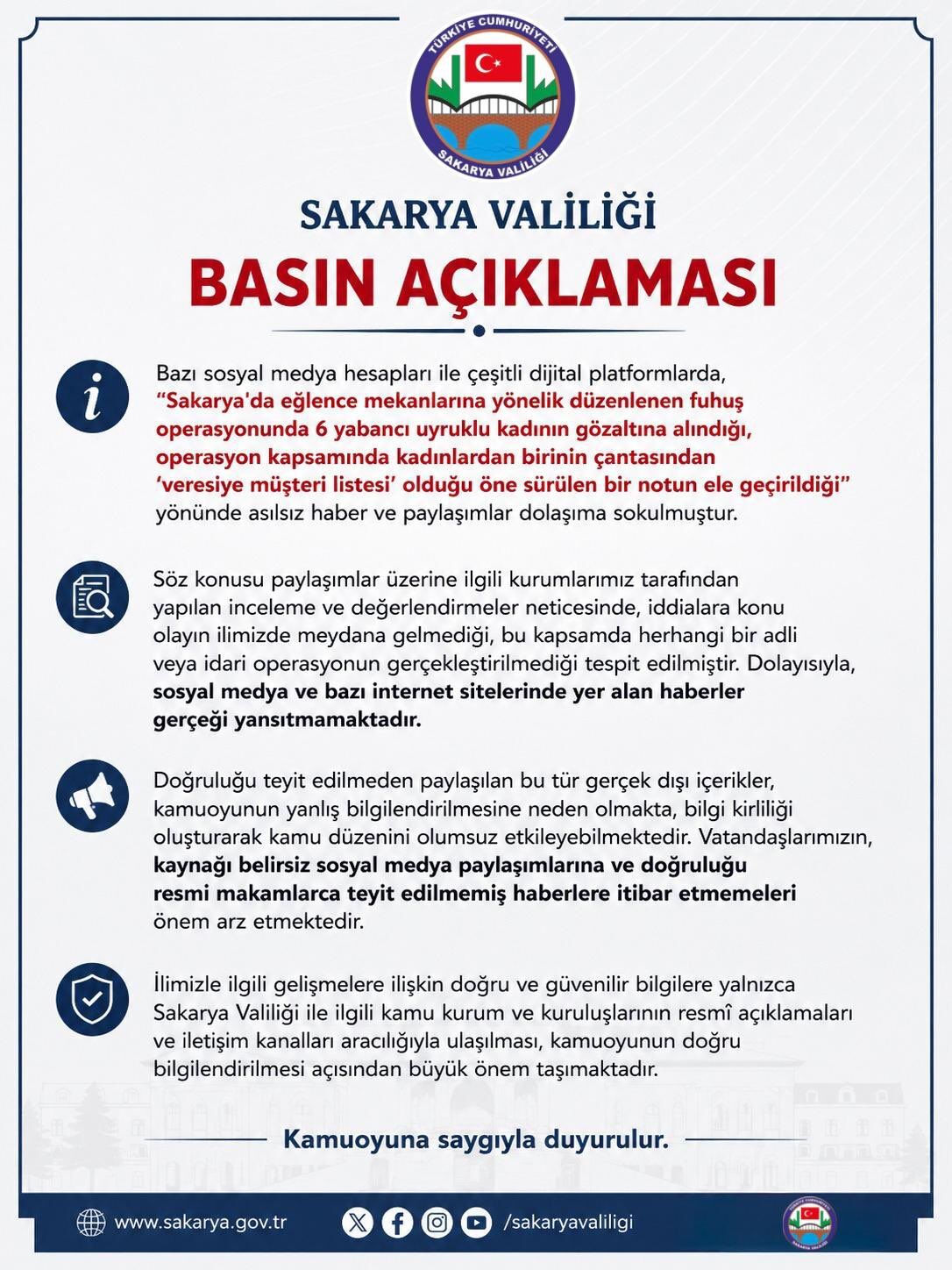 TÜRKİYE CUMHURİYETİ
SAKARYA VALİLİĞİ

SAKARYA VALİLİĞİ

BASIN AÇIKLAMASI

Bazı sosyal medya hesapları ile çeşitli dijital platformlarda, "Sakarya'da eğlence mekanlarına yönelik düzenlenen fuhuş operasyonunda 6 yabancı uyruklu kadının gözaltına alındığı, operasyon kapsamında kadınlardan birinin çantasından 'veresiye müşteri listesi' olduğu öne sürülen bir notun ele geçirildiği" yönünde asılsız haber ve paylaşımlar dolaşıma sokulmuştur.

Söz konusu paylaşımlar üzerine ilgili kurumlarımız tarafından yapılan inceleme ve değerlendirmeler neticesinde, iddialara konu olayın ilimizde meydana gelmediği, bu kapsamda herhangi bir adli veya idari operasyonun gerçekleştirilmediği tespit edilmiştir. Dolayısıyla, sosyal medya ve bazı internet sitelerinde yer alan haberler gerçeği yansıtmamaktadır.

Doğruluğu teyit edilmeden paylaşılan bu tür gerçek dışı içerikler, kamuoyunun yanlış bilgilendirilmesine neden olmakta, bilgi kirliliği oluşturarak kamu düzenini olumsuz etkileyebilmektedir. Vatandaşlarımızın, kaynağı belirsiz sosyal medya paylaşımlarına ve doğruluğu resmi makamlarca teyit edilmemiş haberlere itibar etmemeleri önem arz etmektedir.

İlimizle ilgili gelişmelere ilişkin doğru ve güvenilir bilgilere yalnızca Sakarya Valiliği ile ilgili kamu kurum ve kuruluşlarının resmî açıklamaları ve iletişim kanalları aracılığıyla ulaşılması, kamuoyunun doğru bilgilendirilmesi açısından büyük önem taşımaktadır.

Kamuoyuna saygıyla duyurulur.

www.sakarya.gov.tr /sakaryavaliligi